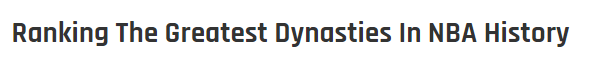 Ranking The Greatest Dynasties In NBA History